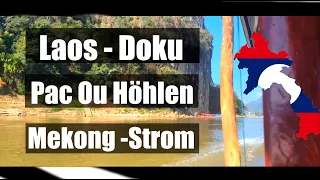 Laos - Doku

Pac Ou Höhlen

Mekong -Strom